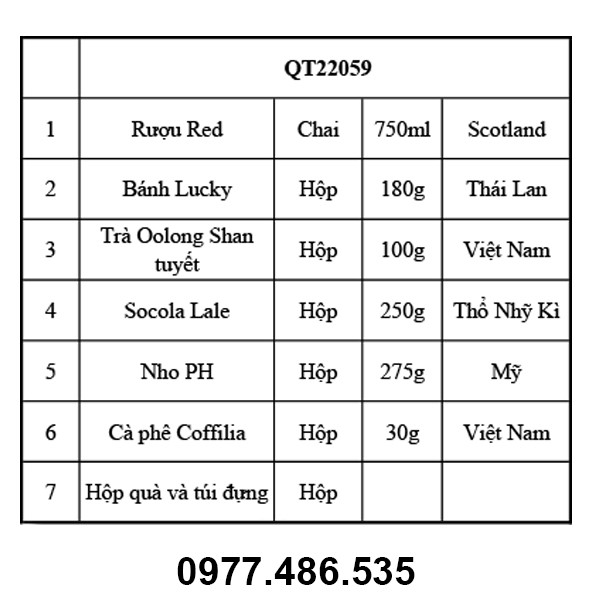 | | QT22059 | | | |
|---|---|---|---|---|
| 1 | Rượu Red | Chai | 750ml | Scotland |
| 2 | Bánh Lucky | Hộp | 180g | Thái Lan |
| 3 | Trà Oolong Shan tuyết | Hộp | 100g | Việt Nam |
| 4 | Socola Lale | Hộp | 250g | Thổ Nhỹ Kì |
| 5 | Nho PH | Hộp | 275g | Mỹ |
| 6 | Cà phê Coffilia | Hộp | 30g | Việt Nam |
| 7 | Hộp quà và túi đựng | Hộp | | |

0977.486.535